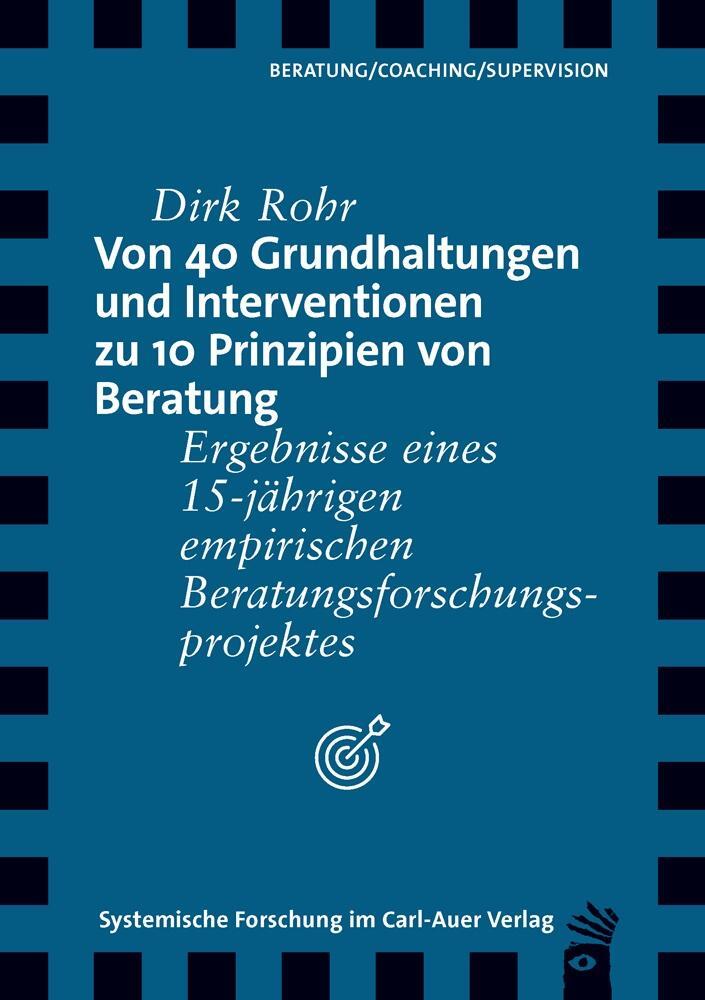 BERATUNG/COACHING/SUPERVISION

Dirk Rohr

Von 40 Grundhaltungen und Interventionen zu 10 Prinzipien von Beratung

Ergebnisse eines 15-jährigen empirischen Beratungsforschungsprojektes

Systemische Forschung im Carl-Auer Verlag